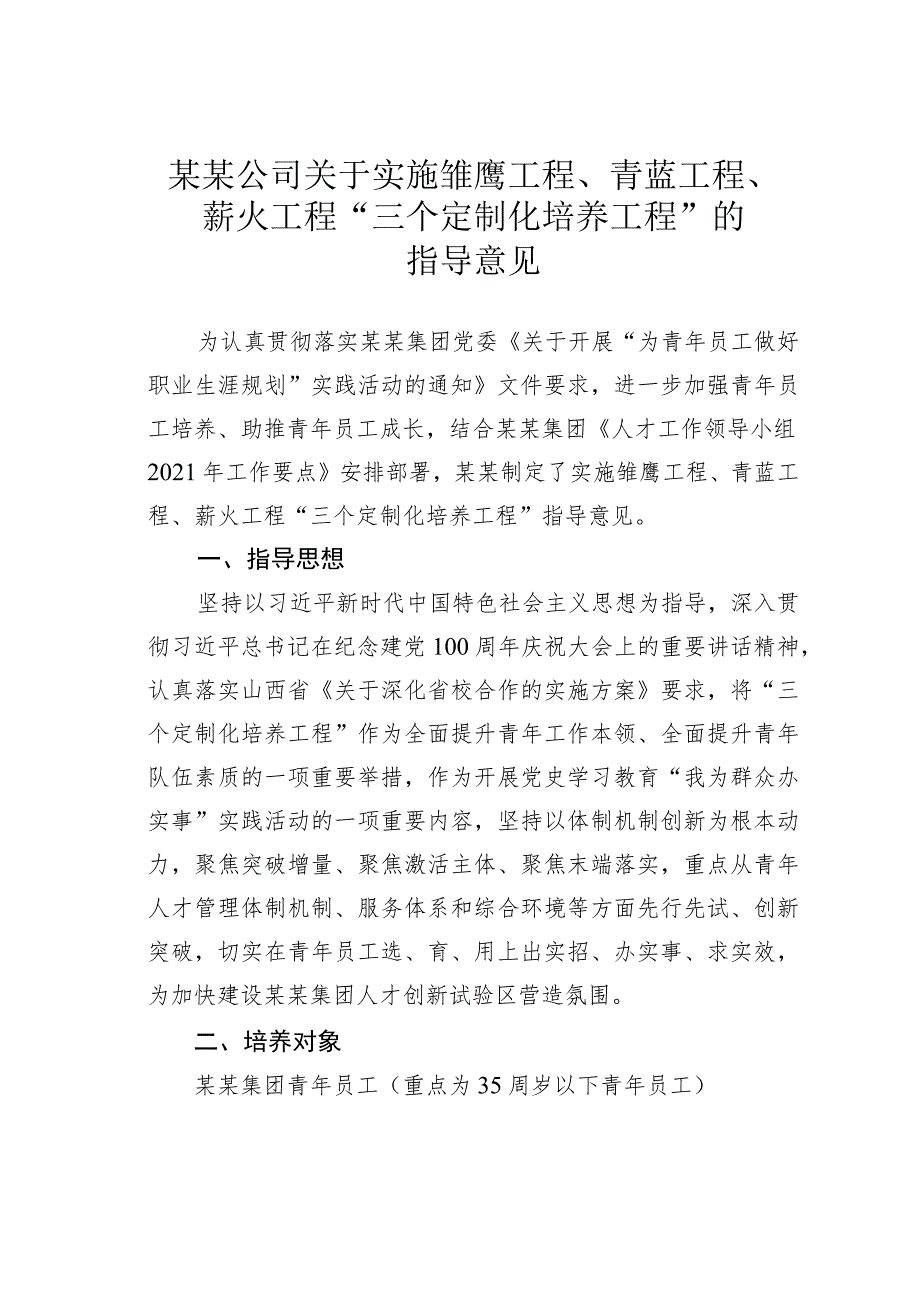 某某公司关于实施雏鹰工程、青蓝工程、薪火工程“三个定制化培养工程”的指导意见

为认真贯彻落实某某集团党委《关于开展“为青年员工做好职业生涯规划”实践活动的通知》文件要求，进一步加强青年员工培养、助推青年员工成长，结合某某集团《人才工作领导小组2021年工作要点》安排部署，某某制定了实施雏鹰工程、青蓝工程、薪火工程“三个定制化培养工程”指导意见。

一、指导思想

坚持以习近平新时代中国特色社会主义思想为指导，深入贯彻习近平总书记在纪念建党100周年庆祝大会上的重要讲话精神，认真落实山西省《关于深化省校合作的实施方案》要求，将“三个定制化培养工程”作为全面提升青年工作本领、全面提升青年队伍素质的一项重要举措，作为开展党史学习教育“我为群众办实事”实践活动的一项重要内容，坚持以体制机制创新为根本动力，聚焦突破增量、聚焦激活主体、聚焦末端落实，重点从青年人才管理体制机制、服务体系和综合环境等方面先行先试、创新突破，切实在青年员工选、育、用上出实招、办实事、求实效，为加快建设某某集团人才创新试验区营造氛围。

二、培养对象

某某集团青年员工（重点为35周岁以下青年员工）